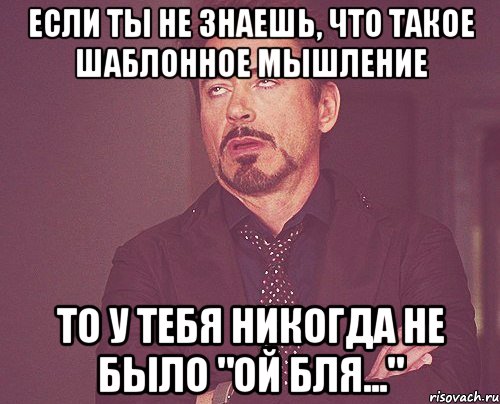 ЕСЛИ ТЫ НЕ ЗНАЕШЬ, ЧТО ТАКОЕ ШАБЛОННОЕ МЫШЛЕНИЕ

ТО У ТЕБЯ НИКОГДА НЕ БЫЛО "ОЙ БЛЯ..."

risovach.ru